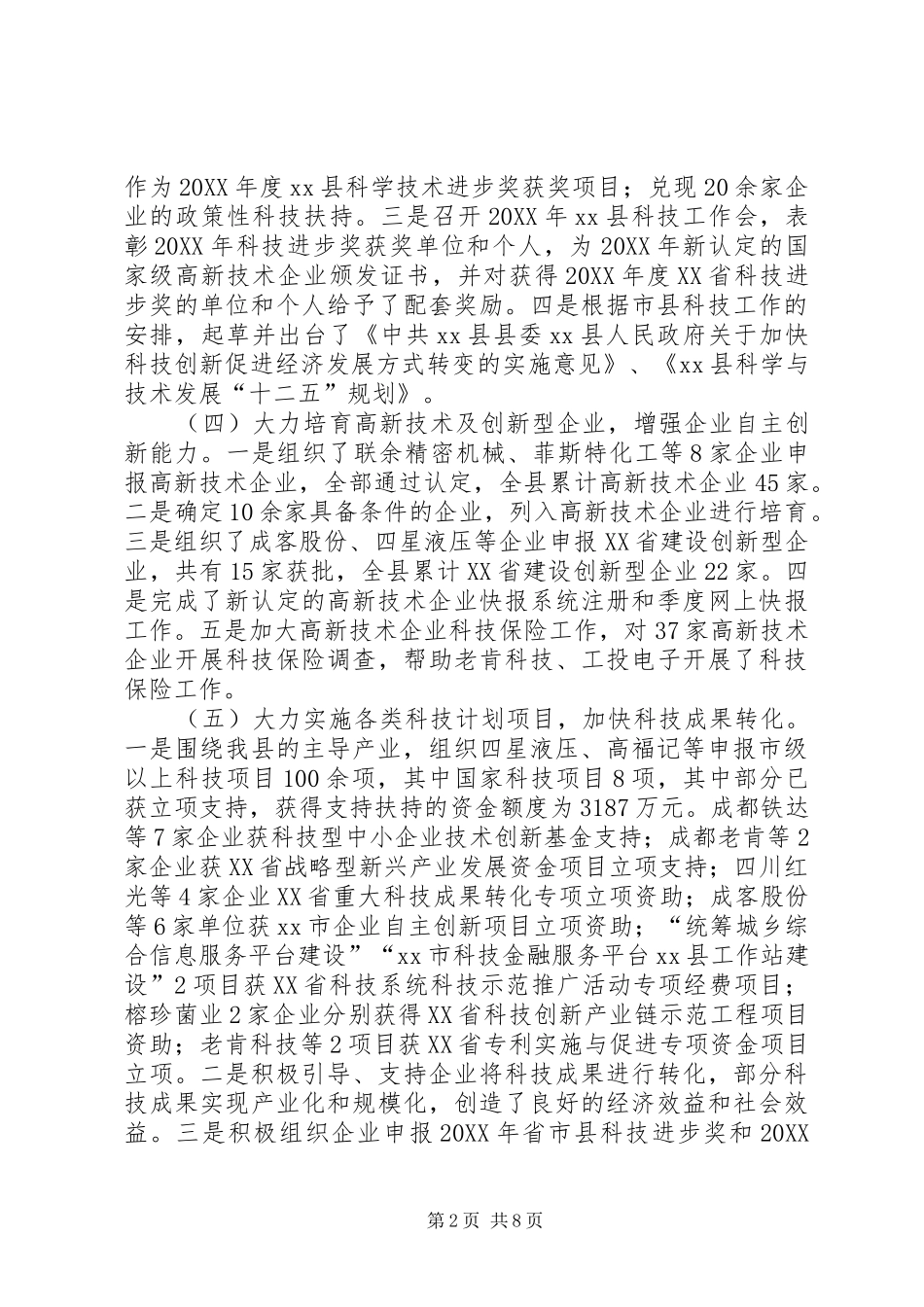 作为20XX年度xx县科学技术进步奖获奖项目；兑现20余家企业的政策性科技扶持。三是召开20XX年xx县科技工作会，表彰20XX年科技进步奖获奖单位和个人，为20XX年新认定的国家级高新技术企业颁发证书，并对获得20XX年度XX省科技进步奖的单位和个人给予了配套奖励。四是根据市县科技工作的安排，起草并出台了《中共xx县县委xx县人民政府关于加快科技创新促进经济发展方式转变的实施意见》、《xx县科学与技术发展“十二五”规划》。

（四）大力培育高新技术及创新型企业，增强企业自主创新能力。一是组织了联余精密机械、菲斯特化工等8家企业申报高新技术企业，全部通过认定，全县累计高新技术企业45家。二是确定10余家具备条件的企业，列入高新技术企业进行培育。三是组织了成客股份、四星液压等企业申报XX省建设创新型企业，共有15家获批，全县累计XX省建设创新型企业22家。四是完成了新认定的高新技术企业快报系统注册和季度网上快报工作。五是加大高新技术企业科技保险工作，对37家高新技术企业开展科技保险调查，帮助老肯科技、工投电子开展了科技保险工作。

（五）大力实施各类科技计划项目，加快科技成果转化。一是围绕我县的主导产业，组织四星液压、高福记等申报市级以上科技项目100余项，其中国家科技项目8项，其中部分已获立项支持，获得支持扶持的资金额度为3187万元。成都铁达等7家企业获科技型中小企业技术创新基金支持；成都老肯等2家企业获XX省战略型新兴产业发展资金项目立项支持；四川红光等4家企业XX省重大科技成果转化专项立项资助；成客股份等6家单位获xx市企业自主创新项目立项资助；“统筹城乡综合信息服务平台建设”“xx市科技金融服务平台xx县工作站建设”2项目获XX省科技系统科技示范推广活动专项经费项目；榕珍菌业2家企业分别获得XX省科技创新产业链示范工程项目资助；老肯科技等2项目获XX省专利实施与促进专项资金项目立项。二是积极引导、支持企业将科技成果进行转化，部分科技成果实现产业化和规模化，创造了良好的经济效益和社会效益。三是积极组织企业申报20XX年省市县科技进步奖和20XX

第2页 共8页